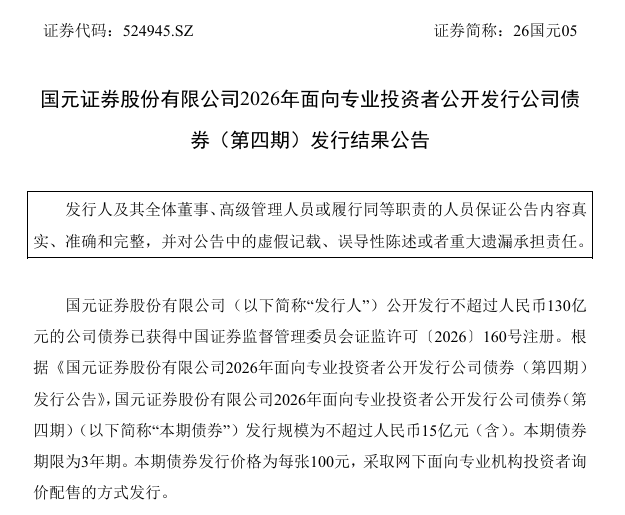 证券代码：524945.SZ　　　　　　　　　　　　证券简称：26国元05

国元证券股份有限公司2026年面向专业投资者公开发行公司债券（第四期）发行结果公告

发行人及其全体董事、高级管理人员或履行同等职责的人员保证公告内容真实、准确和完整，并对公告中的虚假记载、误导性陈述或者重大遗漏承担责任。

国元证券股份有限公司（以下简称“发行人”）公开发行不超过人民币130亿元的公司债券已获得中国证券监督管理委员会证监许可〔2026〕160号注册。根据《国元证券股份有限公司2026年面向专业投资者公开发行公司债券（第四期）发行公告》，国元证券股份有限公司2026年面向专业投资者公开发行公司债券（第四期）（以下简称“本期债券”）发行规模为不超过人民币15亿元（含）。本期债券期限为3年期。本期债券发行价格为每张100元，采取网下面向专业机构投资者询价配售的方式发行。